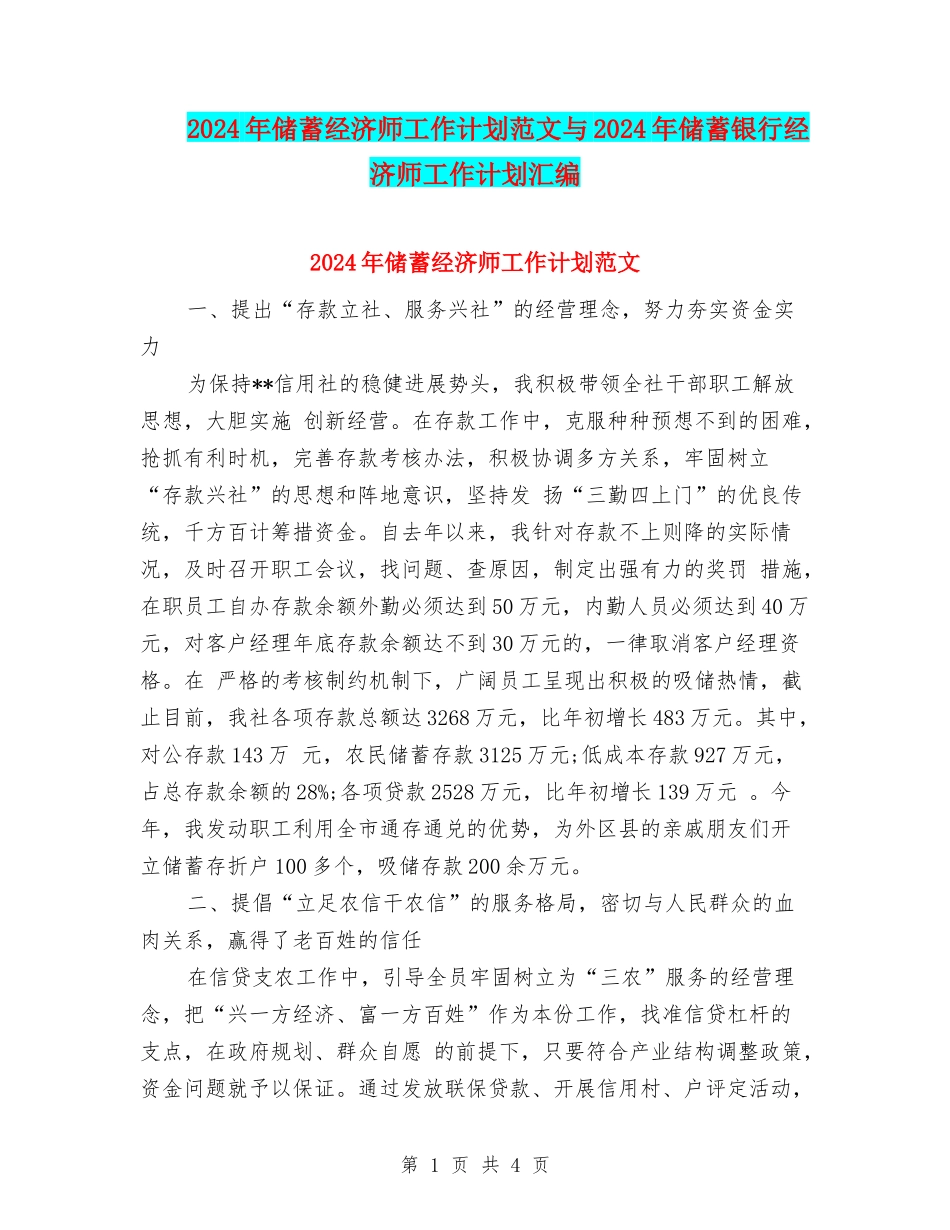 2024年储蓄经济师工作计划范文与2024年储蓄银行经济师工作计划汇编

2024年储蓄经济师工作计划范文

一、提出“存款立社、服务兴社”的经营理念，努力夯实资金实力

为保持**信用社的稳健进展势头，我积极带领全社干部职工解放思想，大胆实施 创新经营。在存款工作中，克服种种预想不到的困难，抢抓有利时机，完善存款考核办法，积极协调多方关系，牢固树立“存款兴社”的思想和阵地意识，坚持发 扬“三勤四上门”的优良传统，千方百计筹措资金。自去年以来，我针对存款不上则降的实际情况，及时召开职工会议，找问题、查原因，制定出强有力的奖罚 措施，在职员工自办存款余额外勤必须达到50万元，内勤人员必须达到40万元，对客户经理年底存款余额达不到30万元的，一律取消客户经理资格。在 严格的考核制约机制下，广阔员工呈现出积极的吸储热情，截止目前，我社各项存款总额达3268万元，比年初增长483万元。其中，对公存款143万 元，农民储蓄存款3125万元;低成本存款927万元，占总存款余额的28%;各项贷款2528万元，比年初增长139万元 。今年，我发动职工利用全市通存通兑的优势，为外区县的亲戚朋友们开立储蓄存折户100多个，吸储存款200余万元。

二、提倡“立足农信干农信”的服务格局，密切与人民群众的血肉关系，赢得了老百姓的信任

在信贷支农工作中，引导全员牢固树立为“三农”服务的经营理念，把“兴一方经济、富一方百姓”作为本份工作，找准信贷杠杆的支点，在政府规划、群众自愿 的前提下，只要符合产业结构调整政策，资金问题就予以保证。通过发放联保贷款、开展信用村、户评定活动，

第 1 页 共 4 页